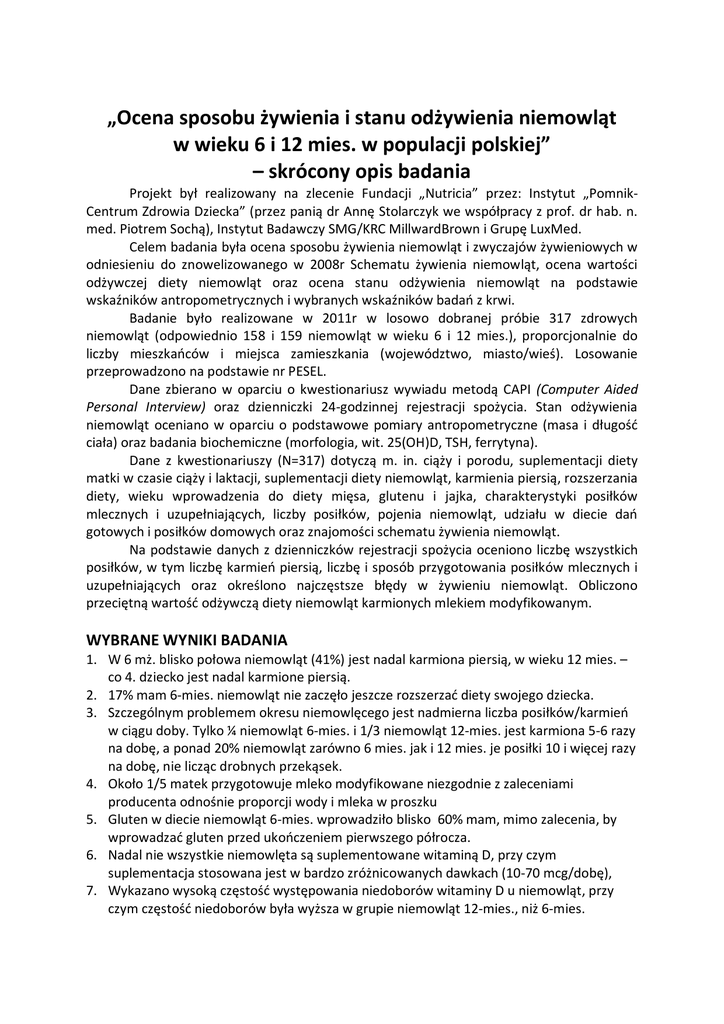 „Ocena sposobu żywienia i stanu odżywienia niemowląt w wieku 6 i 12 mies. w populacji polskiej”
– skrócony opis badania

Projekt był realizowany na zlecenie Fundacji „Nutricia” przez: Instytut „Pomnik-Centrum Zdrowia Dziecka” (przez panią dr Annę Stolarczyk we współpracy z prof. dr hab. n. med. Piotrem Sochą), Instytut Badawczy SMG/KRC MillwardBrown i Grupę LuxMed.

Celem badania była ocena sposobu żywienia niemowląt i zwyczajów żywieniowych w odniesieniu do znowelizowanego w 2008r Schematu żywienia niemowląt, ocena wartości odżywczej diety niemowląt oraz ocena stanu odżywienia niemowląt na podstawie wskaźników antropometrycznych i wybranych wskaźników badań z krwi.

Badanie było realizowane w 2011r w losowo dobranej próbie 317 zdrowych niemowląt (odpowiednio 158 i 159 niemowląt w wieku 6 i 12 mies.), proporcjonalnie do liczby mieszkańców i miejsca zamieszkania (województwo, miasto/wieś). Losowanie przeprowadzono na podstawie nr PESEL.

Dane zbierano w oparciu o kwestionariusz wywiadu metodą CAPI (Computer Aided Personal Interview) oraz dzienniczki 24-godzinnej rejestracji spożycia. Stan odżywienia niemowląt oceniano w oparciu o podstawowe pomiary antropometryczne (masa i długość ciała) oraz badania biochemiczne (morfologia, wit. 25(OH)D, TSH, ferrytyna).

Dane z kwestionariuszy (N=317) dotyczą m. in. ciąży i porodu, suplementacji diety matki w czasie ciąży i laktacji, suplementacji diety niemowląt, karmienia piersią, rozszerzania diety, wieku wprowadzenia do diety mięsa, glutenu i jajka, charakterystyki posiłków mlecznych i uzupełniających, liczby posiłków, pojenia niemowląt, udziału w diecie dań gotowych i posiłków domowych oraz znajomości schematu żywienia niemowląt.

Na podstawie danych z dzienniczków rejestracji spożycia oceniono liczbę wszystkich posiłków, w tym liczbę karmień piersią, liczbę i sposób przygotowania posiłków mlecznych i uzupełniających oraz określono najczęstsze błędy w żywieniu niemowląt. Obliczono przeciętną wartość odżywczą diety niemowląt karmionych mlekiem modyfikowanym.

WYBRANE WYNIKI BADANIA
1. W 6 mż. blisko połowa niemowląt (41%) jest nadal karmiona piersią, w wieku 12 mies. – co 4. dziecko jest nadal karmione piersią.
2. 17% mam 6-mies. niemowląt nie zaczęło jeszcze rozszerzać diety swojego dziecka.
3. Szczególnym problemem okresu niemowlęcego jest nadmierna liczba posiłków/karmień w ciągu doby. Tylko ¼ niemowląt 6-mies. i 1/3 niemowląt 12-mies. jest karmiona 5-6 razy na dobę, a ponad 20% niemowląt zarówno 6 mies. jak i 12 mies. je posiłki 10 i więcej razy na dobę, nie licząc drobnych przekąsek.
4. Około 1/5 matek przygotowuje mleko modyfikowane niezgodnie z zaleceniami producenta odnośnie proporcji wody i mleka w proszku
5. Gluten w diecie niemowląt 6-mies. wprowadziło blisko 60% mam, mimo zalecenia, by wprowadzać gluten przed ukończeniem pierwszego półrocza.
6. Nadal nie wszystkie niemowlęta są suplementowane witaminą D, przy czym suplementacja stosowana jest w bardzo zróżnicowanych dawkach (10-70 mcg/dobę),
7. Wykazano wysoką częstość występowania niedoborów witaminy D u niemowląt, przy czym częstość niedoborów była wyższa w grupie niemowląt 12-mies., niż 6-mies.